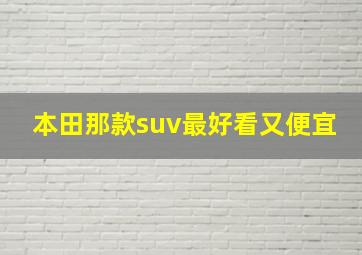 本田那款suv最好看又便宜